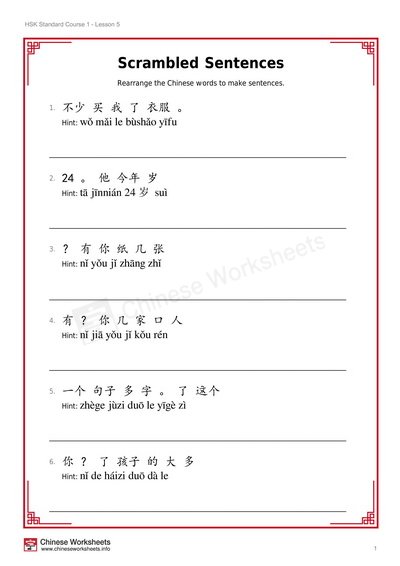 HSK Standard Course 1 - Lesson 5

Scrambled Sentences

Rearrange the Chinese words to make sentences.

1. 不少 买 我 了 衣服 。
Hint: wǒ mǎi le bùshǎo yīfu

2. 24 。 他 今年 岁
Hint: tā jīnnián 24 岁 suì

3. ? 有 你 纸 几 张
Hint: nǐ yǒu jǐ zhāng zhǐ

4. 有 ? 你 几 家 口 人
Hint: nǐ jiā yǒu jǐ kǒu rén

5. 一个 句子 多 字 。 了 这个
Hint: zhège jùzi duō le yīgè zì

6. 你 ? 了 孩子 的 大 多
Hint: nǐ de háizi duō dà le

Chinese Worksheets

Chinese Worksheets
www.chineseworksheets.info

1